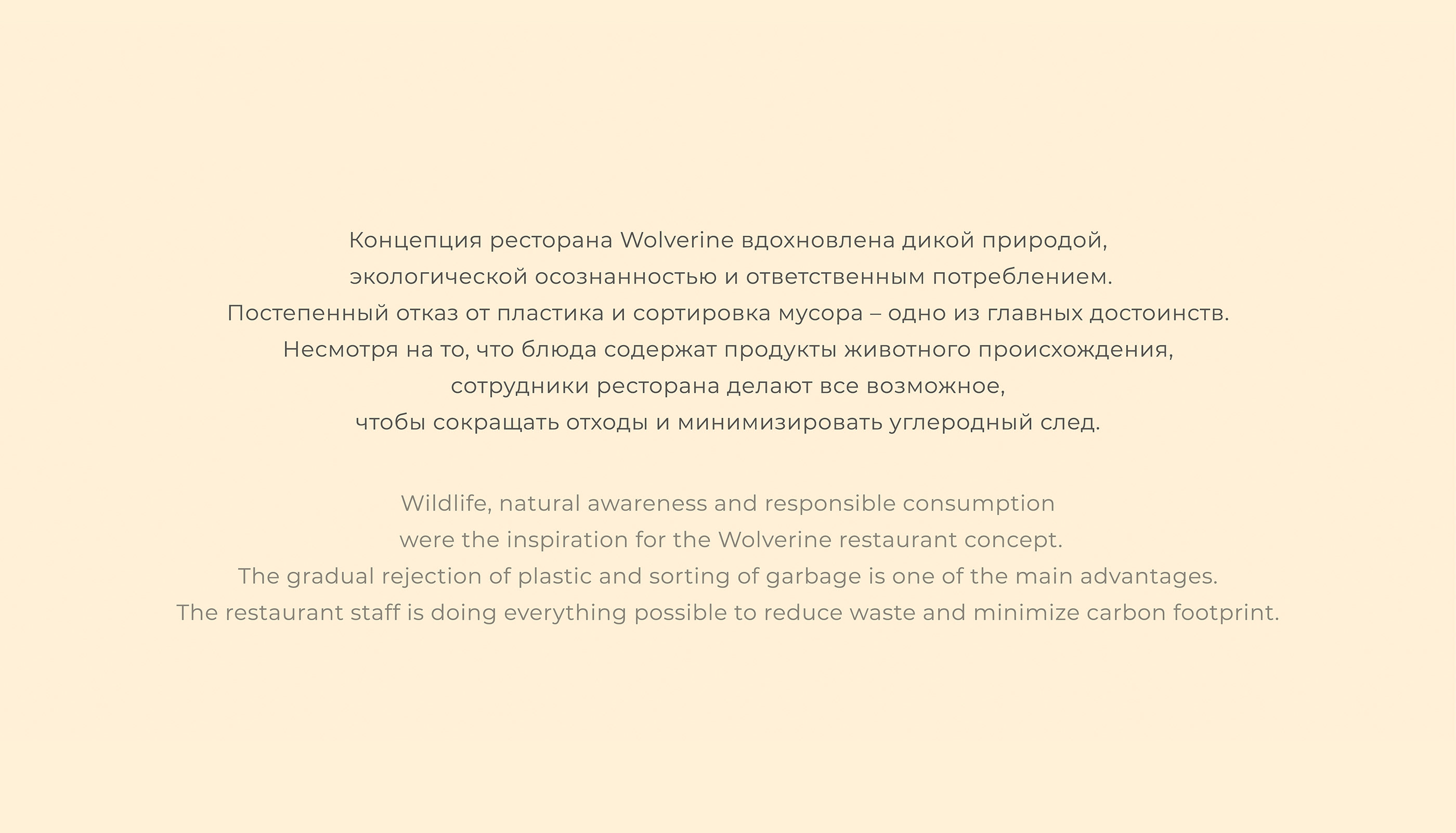 Концепция ресторана Wolverine вдохновлена дикой природой, экологической осознанностью и ответственным потреблением. Постепенный отказ от пластика и сортировка мусора – одно из главных достоинств. Несмотря на то, что блюда содержат продукты животного происхождения, сотрудники ресторана делают все возможное, чтобы сокращать отходы и минимизировать углеродный след.

Wildlife, natural awareness and responsible consumption were the inspiration for the Wolverine restaurant concept. The gradual rejection of plastic and sorting of garbage is one of the main advantages. The restaurant staff is doing everything possible to reduce waste and minimize carbon footprint.